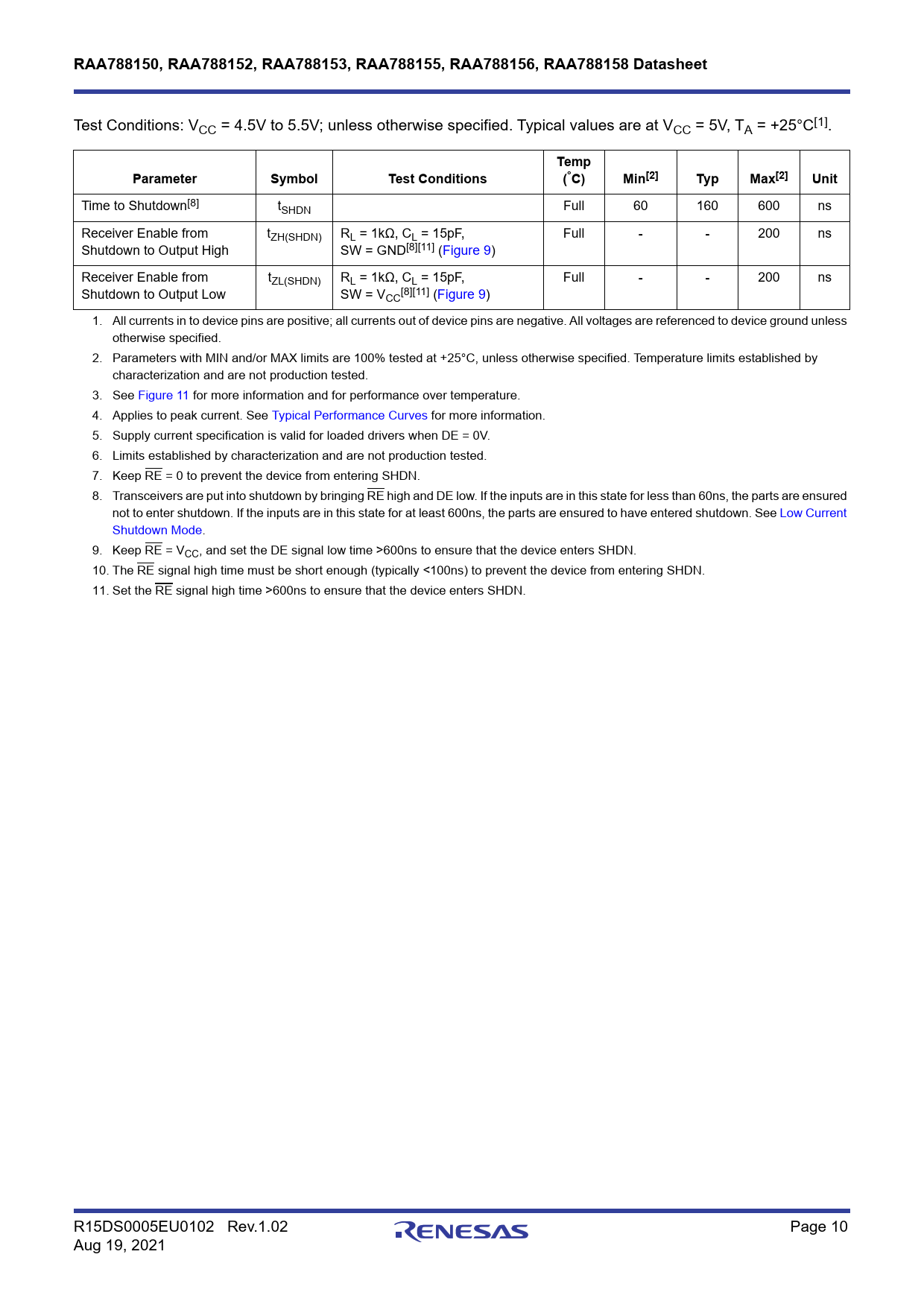 RAA788150, RAA788152, RAA788153, RAA788155, RAA788156, RAA788158 Datasheet

Test Conditions: $V_{CC}$ = 4.5V to 5.5V; unless otherwise specified. Typical values are at $V_{CC}$ = 5V, $T_A$ = +25°C$^{[1]}$.

| Parameter | Symbol | Test Conditions | Temp (°C) | Min$^{[2]}$ | Typ | Max$^{[2]}$ | Unit |
|---|---|---|---|---|---|---|---|
| Time to Shutdown$^{[8]}$ | $t_{SHDN}$ | | Full | 60 | 160 | 600 | ns |
| Receiver Enable from Shutdown to Output High | $t_{ZH(SHDN)}$ | $R_L$ = 1kΩ, $C_L$ = 15pF, SW = GND$^{[8][11]}$ (Figure 9) | Full | - | - | 200 | ns |
| Receiver Enable from Shutdown to Output Low | $t_{ZL(SHDN)}$ | $R_L$ = 1kΩ, $C_L$ = 15pF, SW = $V_{CC}$$^{[8][11]}$ (Figure 9) | Full | - | - | 200 | ns |

1. All currents in to device pins are positive; all currents out of device pins are negative. All voltages are referenced to device ground unless otherwise specified.
2. Parameters with MIN and/or MAX limits are 100% tested at +25°C, unless otherwise specified. Temperature limits established by characterization and are not production tested.
3. See Figure 11 for more information and for performance over temperature.
4. Applies to peak current. See Typical Performance Curves for more information.
5. Supply current specification is valid for loaded drivers when DE = 0V.
6. Limits established by characterization and are not production tested.
7. Keep $\overline{RE}$ = 0 to prevent the device from entering SHDN.
8. Transceivers are put into shutdown by bringing $\overline{RE}$ high and DE low. If the inputs are in this state for less than 60ns, the parts are ensured not to enter shutdown. If the inputs are in this state for at least 600ns, the parts are ensured to have entered shutdown. See Low Current Shutdown Mode.
9. Keep $\overline{RE}$ = $V_{CC}$, and set the DE signal low time >600ns to ensure that the device enters SHDN.
10. The $\overline{RE}$ signal high time must be short enough (typically <100ns) to prevent the device from entering SHDN.
11. Set the $\overline{RE}$ signal high time >600ns to ensure that the device enters SHDN.

R15DS0005EU0102 Rev.1.02
Aug 19, 2021
RENESAS
Page 10